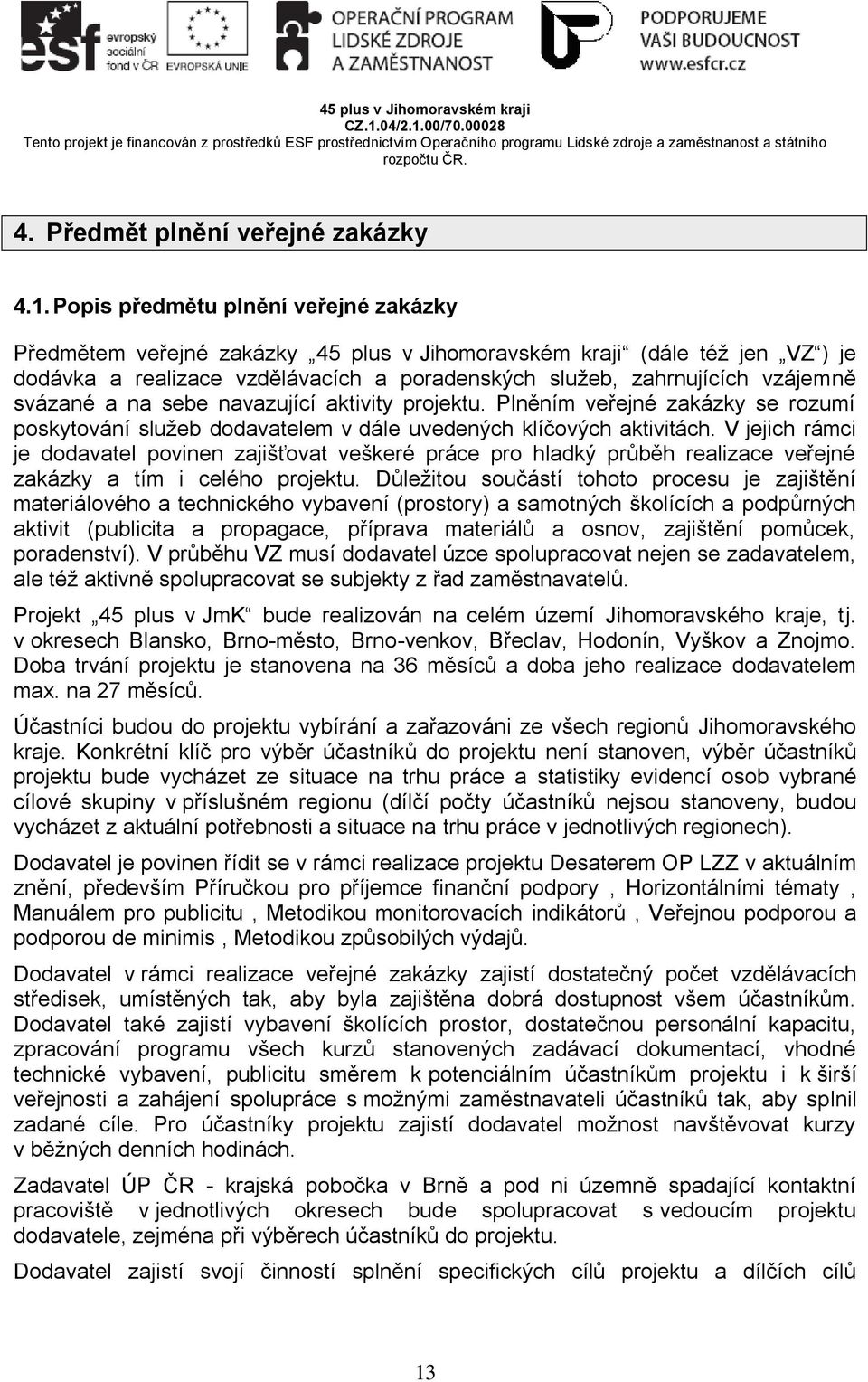 esf evropský sociální fond v ČR EVROPSKÁ UNIE

OPERAČNÍ PROGRAM LIDSKÉ ZDROJE A ZAMĚSTNANOST

PODPORUJEME VAŠI BUDOUCNOST www.esfcr.cz

45 plus v Jihomoravském kraji
CZ.1.04/2.1.00/70.00028
Tento projekt je financován z prostředků ESF prostřednictvím Operačního programu Lidské zdroje a zaměstnanost a státního rozpočtu ČR.

4. Předmět plnění veřejné zakázky

4.1. Popis předmětu plnění veřejné zakázky

Předmětem veřejné zakázky „45 plus v Jihomoravském kraji“ (dále též jen „VZ“) je dodávka a realizace vzdělávacích a poradenských služeb, zahrnujících vzájemně svázané a na sebe navazující aktivity projektu. Plněním veřejné zakázky se rozumí poskytování služeb dodavatelem v dále uvedených klíčových aktivitách. V jejich rámci je dodavatel povinen zajišťovat veškeré práce pro hladký průběh realizace veřejné zakázky a tím i celého projektu. Důležitou součástí tohoto procesu je zajištění materiálového a technického vybavení (prostory) a samotných školících a podpůrných aktivit (publicita a propagace, příprava materiálů a osnov, zajištění pomůcek, poradenství). V průběhu VZ musí dodavatel úzce spolupracovat nejen se zadavatelem, ale též aktivně spolupracovat se subjekty z řad zaměstnavatelů.

Projekt „45 plus v JmK“ bude realizován na celém území Jihomoravského kraje, tj. v okresech Blansko, Brno-město, Brno-venkov, Břeclav, Hodonín, Vyškov a Znojmo. Doba trvání projektu je stanovena na 36 měsíců a doba jeho realizace dodavatelem max. na 27 měsíců.

Účastníci budou do projektu vybíráni a zařazováni ze všech regionů Jihomoravského kraje. Konkrétní klíč pro výběr účastníků do projektu není stanoven, výběr účastníků projektu bude vycházet ze situace na trhu práce a statistiky evidencí osob vybrané cílové skupiny v příslušném regionu (dílčí počty účastníků nejsou stanoveny, budou vycházet z aktuální potřebnosti a situace na trhu práce v jednotlivých regionech).

Dodavatel je povinen řídit se v rámci realizace projektu Desaterem OP LZZ v aktuálním znění, především Příručkou pro příjemce finanční podpory , Horizontálními tématy , Manuálem pro publicitu , Metodikou monitorovacích indikátorů , Veřejnou podporou a podporou de minimis , Metodikou způsobilých výdajů.

Dodavatel v rámci realizace veřejné zakázky zajistí dostatečný počet vzdělávacích středisek, umístěných tak, aby byla zajištěna dobrá dostupnost všem účastníkům. Dodavatel také zajistí vybavení školících prostor, dostatečnou personální kapacitu, zpracování programu všech kurzů stanovených zadávací dokumentací, vhodné technické vybavení, publicitu směrem k potenciálním účastníkům projektu i k širší veřejnosti a zahájení spolupráce s možnými zaměstnavateli účastníků tak, aby splnil zadané cíle. Pro účastníky projektu zajistí dodavatel možnost navštěvovat kurzy v běžných denních hodinách.

Zadavatel ÚP ČR - krajská pobočka v Brně a pod ni územně spadající kontaktní pracoviště v jednotlivých okresech bude spolupracovat s vedoucím projektu dodavatele, zejména při výběrech účastníků do projektu.

Dodavatel zajistí svojí činností splnění specifických cílů projektu a dílčích cílů

13